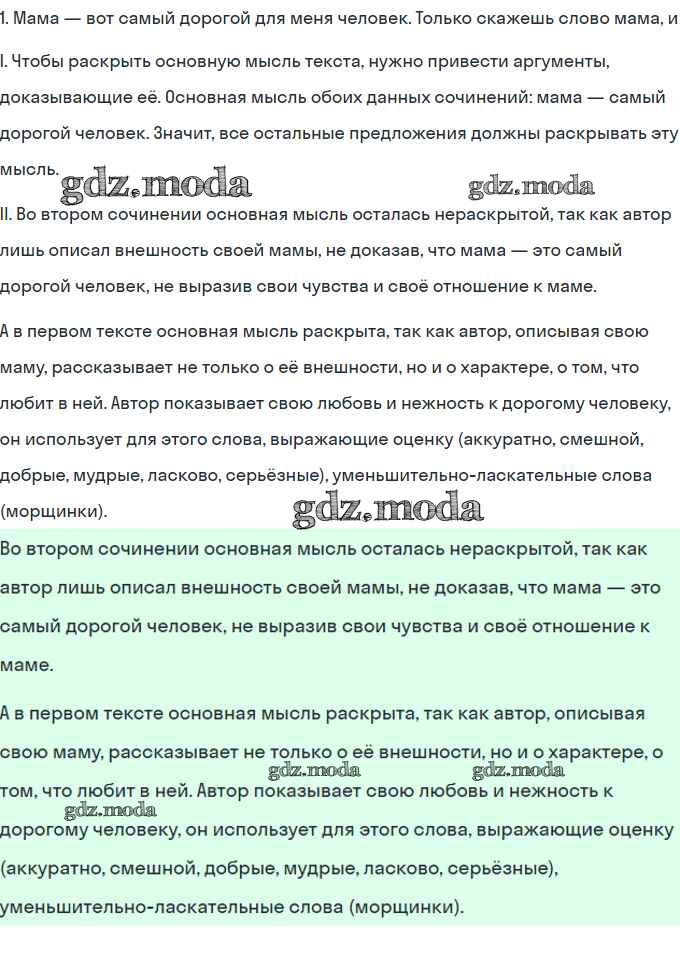 1. Мама — вот самый дорогой для меня человек. Только скажешь слово мама, и

I. Чтобы раскрыть основную мысль текста, нужно привести аргументы, доказывающие её. Основная мысль обоих данных сочинений: мама — самый дорогой человек. Значит, все остальные предложения должны раскрывать эту мысль.

gdz.moda gdz.moda

II. Во втором сочинении основная мысль осталась нераскрытой, так как автор лишь описал внешность своей мамы, не доказав, что мама — это самый дорогой человек, не выразив свои чувства и своё отношение к маме.

А в первом тексте основная мысль раскрыта, так как автор, описывая свою маму, рассказывает не только о её внешности, но и о характере, о том, что любит в ней. Автор показывает свою любовь и нежность к дорогому человеку, он использует для этого слова, выражающие оценку (аккуратно, смешной, добрые, мудрые, ласково, серьёзные), уменьшительно-ласкательные слова (морщинки).

gdz.moda

Во втором сочинении основная мысль осталась нераскрытой, так как автор лишь описал внешность своей мамы, не доказав, что мама — это самый дорогой человек, не выразив свои чувства и своё отношение к маме.

А в первом тексте основная мысль раскрыта, так как автор, описывая свою маму, рассказывает не только о её внешности, но и о характере, о том, что любит в ней. Автор показывает свою любовь и нежность к дорогому человеку, он использует для этого слова, выражающие оценку (аккуратно, смешной, добрые, мудрые, ласково, серьёзные), уменьшительно-ласкательные слова (морщинки).

gdz.moda gdz.moda gdz.moda